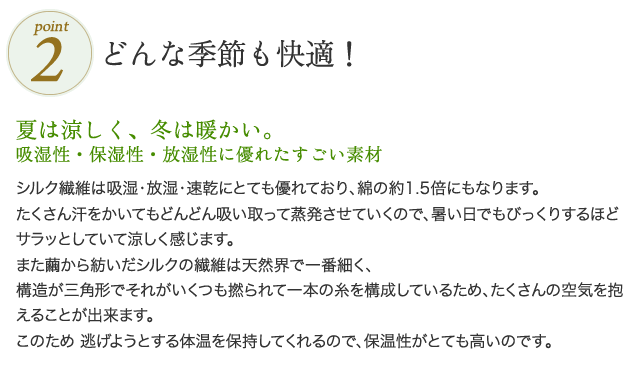 point
2
どんな季節も快適！

夏は涼しく、冬は暖かい。
吸湿性・保湿性・放湿性に優れたすごい素材

シルク繊維は吸湿･放湿･速乾にとても優れており、綿の約1.5倍にもなります。
たくさん汗をかいてもどんどん吸い取って蒸発させていくので、暑い日でもびっくりするほどサラッとしていて涼しく感じます。
また繭から紡いだシルクの繊維は天然界で一番細く、
構造が三角形でそれがいくつも撚られて一本の糸を構成しているため、たくさんの空気を抱えることが出来ます。
このため 逃げようとする体温を保持してくれるので、保温性がとても高いのです。